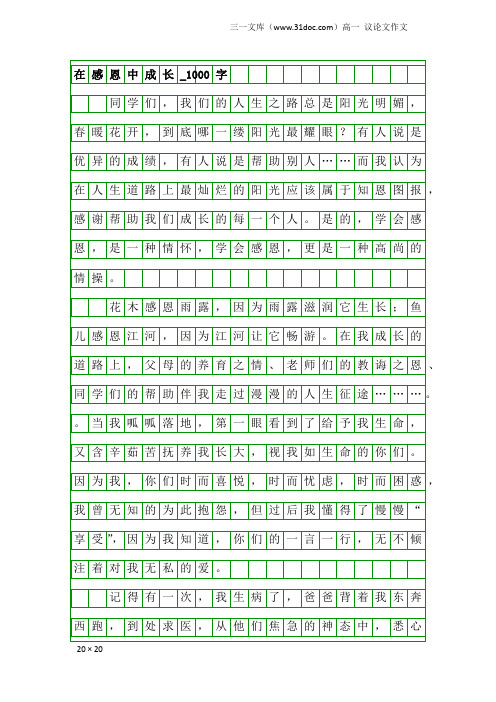 三一文库（www.31doc.com）高一 议论文作文

在感恩中成长_1000字

同学们，我们的人生之路总是阳光明媚，春暖花开，到底哪一缕阳光最耀眼？有人说是优异的成绩，有人说是帮助别人……而我认为在人生道路上最灿烂的阳光应该属于知恩图报，感谢帮助我们成长的每一个人。是的，学会感恩，是一种情怀，学会感恩，更是一种高尚的情操。

花木感恩雨露，因为雨露滋润它生长；鱼儿感恩江河，因为江河让它畅游。在我成长的道路上，父母的养育之情、老师们的教诲之恩、同学们的帮助伴我走过漫漫的人生征途……。。当我呱呱落地，第一眼看到了给予我生命，又含辛茹苦抚养我长大，视我如生命的你们。因为我，你们时而喜悦，时而忧虑，时而困惑，我曾无知的为此抱怨，但过后我懂得了慢慢“享受”，因为我知道，你们的一言一行，无不倾注着对我无私的爱。

记得有一次，我生病了，爸爸背着我东奔西跑，到处求医，从他们焦急的神态中，悉心

20×20